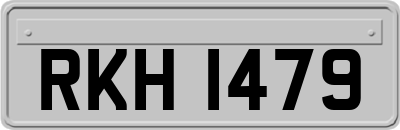 RKH 1479